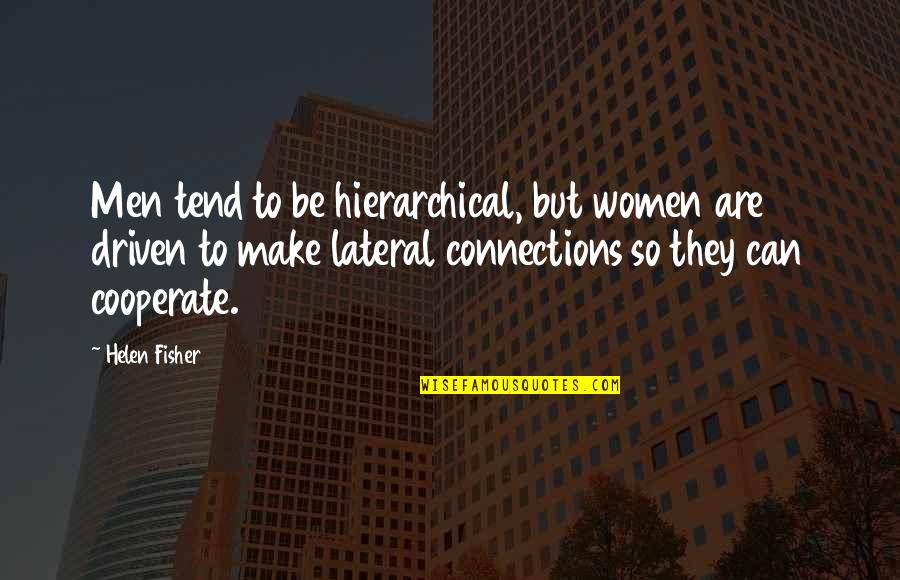 Men tend to be hierarchical, but women are driven to make lateral connections so they can cooperate.

~ Helen Fisher

WISEFAMOUSQUOTES.COM